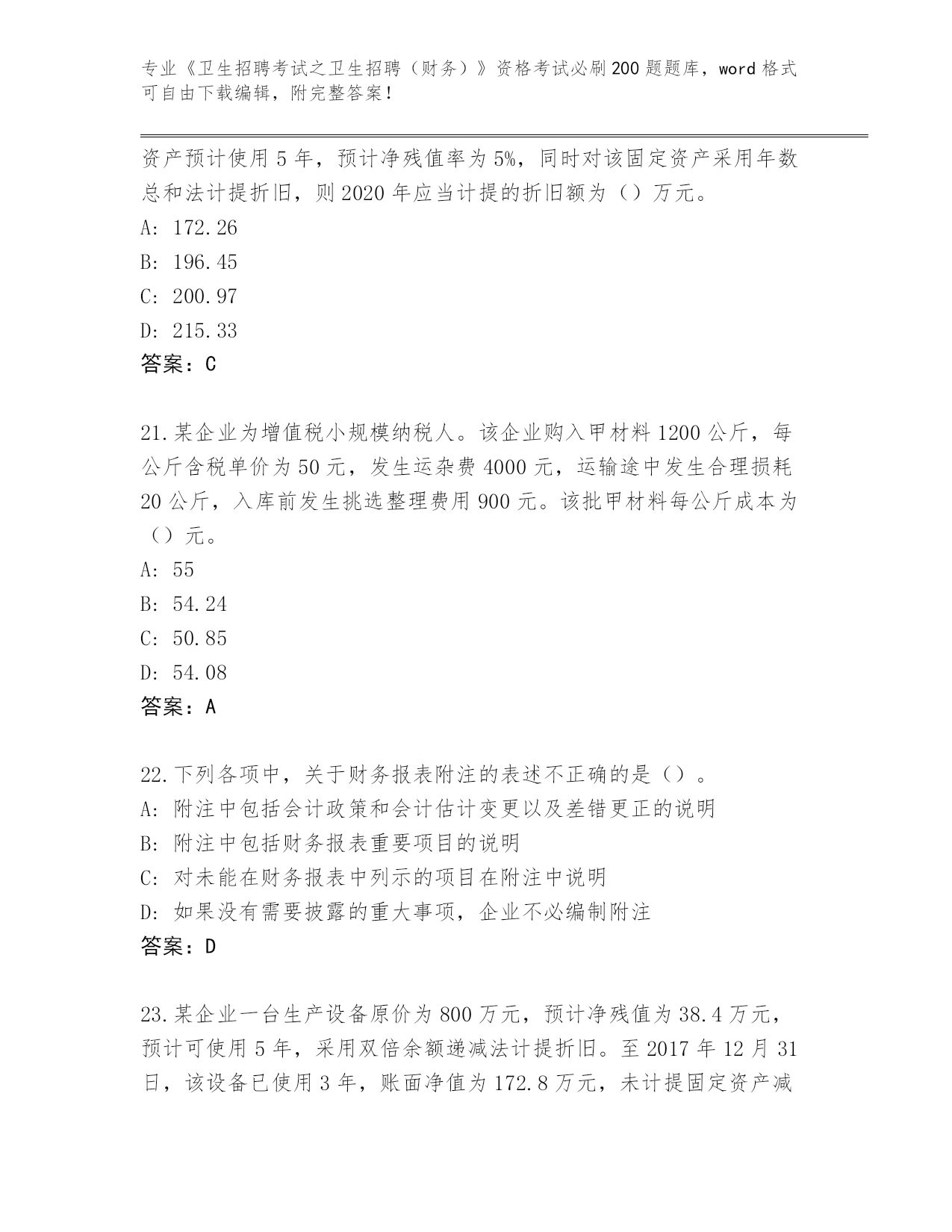 专业《卫生招聘考试之卫生招聘（财务）》资格考试必刷200题题库，word格式可自由下载编辑，附完整答案！

资产预计使用5年，预计净残值率为5%，同时对该固定资产采用年数总和法计提折旧，则2020年应当计提的折旧额为（）万元。
A: 172.26
B: 196.45
C: 200.97
D: 215.33
答案：C

21.某企业为增值税小规模纳税人。该企业购入甲材料1200公斤，每公斤含税单价为50元，发生运杂费4000元，运输途中发生合理损耗20公斤，入库前发生挑选整理费用900元。该批甲材料每公斤成本为（）元。
A: 55
B: 54.24
C: 50.85
D: 54.08
答案：A

22.下列各项中，关于财务报表附注的表述不正确的是（）。
A: 附注中包括会计政策和会计估计变更以及差错更正的说明
B: 附注中包括财务报表重要项目的说明
C: 对未能在财务报表中列示的项目在附注中说明
D: 如果没有需要披露的重大事项，企业不必编制附注
答案：D

23.某企业一台生产设备原价为800万元，预计净残值为38.4万元，预计可使用5年，采用双倍余额递减法计提折旧。至2017年12月31日，该设备已使用3年，账面净值为172.8万元，未计提固定资产减